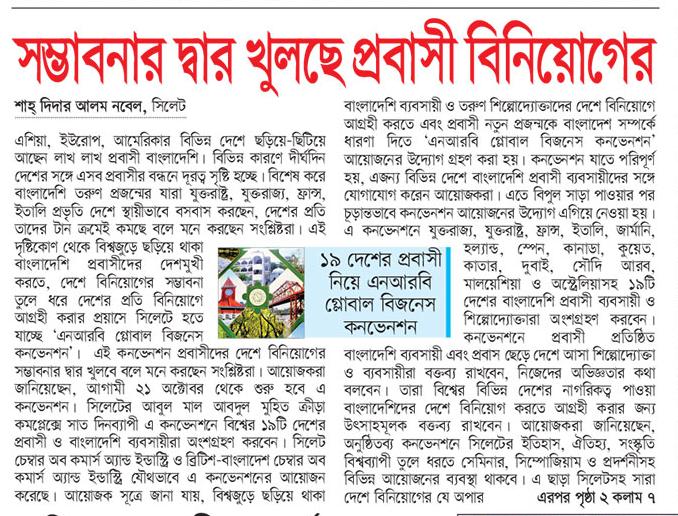 সম্ভাবনার দ্বার খুলছে প্রবাসী বিনিয়োগের

শাহ্ দিদার আলম নবেল, সিলেট

এশিয়া, ইউরোপ, আমেরিকার বিভিন্ন দেশে ছড়িয়ে-ছিটিয়ে আছেন লাখ লাখ প্রবাসী বাংলাদেশি। বিভিন্ন কারণে দীর্ঘদিন দেশের সঙ্গে এসব প্রবাসীর বন্ধনে দূরত্ব সৃষ্টি হচ্ছে। বিশেষ করে বাংলাদেশি তরুণ প্রজন্মের যারা যুক্তরাষ্ট্র, যুক্তরাজ্য, ফ্রান্স, ইতালি প্রভৃতি দেশে স্থায়ীভাবে বসবাস করছেন, দেশের প্রতি তাদের টান ক্রমেই কমছে বলে মনে করছেন সংশ্লিষ্টরা। এই দৃষ্টিকোণ থেকে বিশ্বজুড়ে ছড়িয়ে থাকা বাংলাদেশি প্রবাসীদের দেশমুখী করতে, দেশে বিনিয়োগের সম্ভাবনা তুলে ধরে দেশের প্রতি বিনিয়োগে আগ্রহী করার প্রয়াসে সিলেটে হতে যাচ্ছে 'এনআরবি গ্লোবাল বিজনেস কনভেনশন'। এই কনভেনশন প্রবাসীদের দেশে বিনিয়োগের সম্ভাবনার দ্বার খুলবে বলে মনে করছেন সংশ্লিষ্টরা। আয়োজকরা জানিয়েছেন, আগামী ২১ অক্টোবর থেকে শুরু হবে এ কনভেনশন। সিলেটের আবুল মাল আবদুল মুহিত ক্রীড়া কমপ্লেক্সে সাত দিনব্যাপী এ কনভেনশনে বিশ্বের ১৯টি দেশের প্রবাসী ও বাংলাদেশি ব্যবসায়ীরা অংশগ্রহণ করবেন। সিলেট চেম্বার অব কমার্স অ্যান্ড ইন্ডাস্ট্রি ও ব্রিটিশ-বাংলাদেশ চেম্বার অব কমার্স অ্যান্ড ইন্ডাস্ট্রি যৌথভাবে এ কনভেনশনের আয়োজন করেছে। আয়োজক সূত্রে জানা যায়, বিশ্বজুড়ে ছড়িয়ে থাকা বাংলাদেশি ব্যবসায়ী ও তরুণ শিল্পোদ্যোক্তাদের দেশে বিনিয়োগে আগ্রহী করতে এবং প্রবাসী নতুন প্রজন্মকে বাংলাদেশ সম্পর্কে ধারণা দিতে 'এনআরবি গ্লোবাল বিজনেস কনভেনশন' আয়োজনের উদ্যোগ গ্রহণ করা হয়। কনভেনশন যাতে পরিপূর্ণ হয়, এজন্য বিভিন্ন দেশে বাংলাদেশি প্রবাসী ব্যবসায়ীদের সঙ্গে যোগাযোগ করেন আয়োজকরা। এতে বিপুল সাড়া পাওয়ার পর চূড়ান্তভাবে কনভেনশন আয়োজনের উদ্যোগ এগিয়ে নেওয়া হয়। এ কনভেনশনে যুক্তরাজ্য, যুক্তরাষ্ট্র, ফ্রান্স, ইতালি, জার্মানি, হল্যান্ড, স্পেন, কানাডা, কুয়েত, কাতার, দুবাই, সৌদি আরব, মালয়েশিয়া ও অস্ট্রেলিয়াসহ ১৯টি দেশের বাংলাদেশি প্রবাসী ব্যবসায়ী ও শিল্পোদ্যোক্তারা অংশগ্রহণ করবেন। কনভেনশনে প্রবাসী প্রতিষ্ঠিত বাংলাদেশি ব্যবসায়ী এবং প্রবাস ছেড়ে দেশে আসা শিল্পোদ্যোক্তা ও ব্যবসায়ীরা বক্তব্য রাখবেন, নিজেদের অভিজ্ঞতার কথা বলবেন। তারা বিশ্বের বিভিন্ন দেশের নাগরিকত্ব পাওয়া বাংলাদেশিদের দেশে বিনিয়োগ করতে আগ্রহী করার জন্য উৎসাহমূলক বক্তব্য রাখবেন। আয়োজকরা জানিয়েছেন, অনুষ্ঠিতব্য কনভেনশনে সিলেটের ইতিহাস, ঐতিহ্য, সংস্কৃতি বিশ্বব্যাপী তুলে ধরতে সেমিনার, সিম্পোজিয়াম ও প্রদর্শনীসহ বিভিন্ন আয়োজনের ব্যবস্থা থাকবে। এ ছাড়া সিলেটসহ সারা দেশে বিনিয়োগের যে অপার এরপর পৃষ্ঠা ২ কলাম ৭

১৯ দেশের প্রবাসী নিয়ে এনআরবি গ্লোবাল বিজনেস কনভেনশন